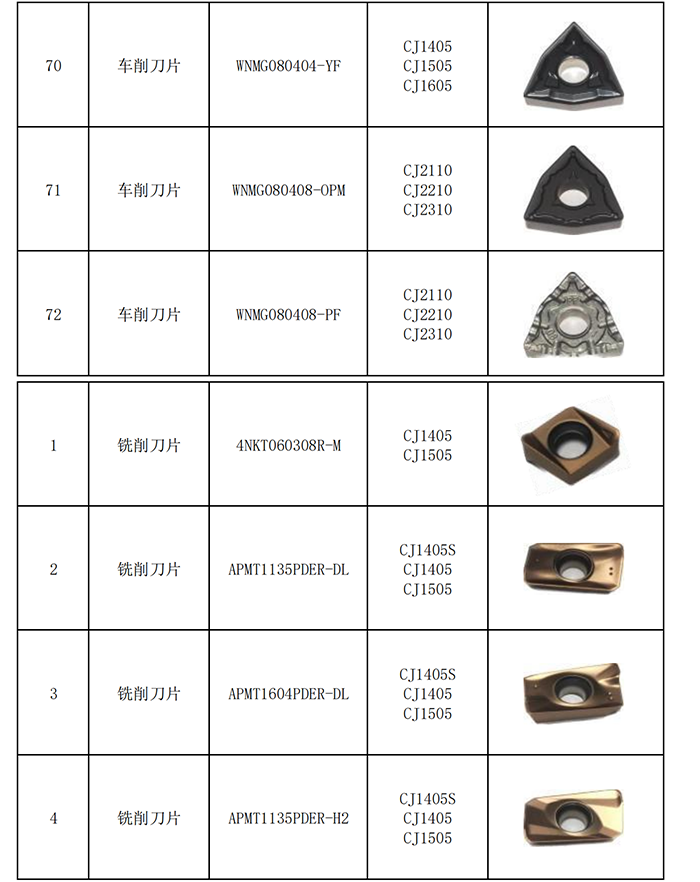 | 70 | 车削刀片 | WNMG080404-YF | CJ1405 CJ1505 CJ1605 | |
|---|---|---|---|---|
| 71 | 车削刀片 | WNMG080408-OPM | CJ2110 CJ2210 CJ2310 | |
| 72 | 车削刀片 | WNMG080408-PF | CJ2110 CJ2210 CJ2310 | |

| 1 | 铣削刀片 | 4NKT060308R-M | CJ1405 CJ1505 | |
|---|---|---|---|---|
| 2 | 铣削刀片 | APMT1135PDER-DL | CJ1405S CJ1405 CJ1505 | |
| 3 | 铣削刀片 | APMT1604PDER-DL | CJ1405S CJ1405 CJ1505 | |
| 4 | 铣削刀片 | APMT1135PDER-H2 | CJ1405S CJ1405 CJ1505 | |